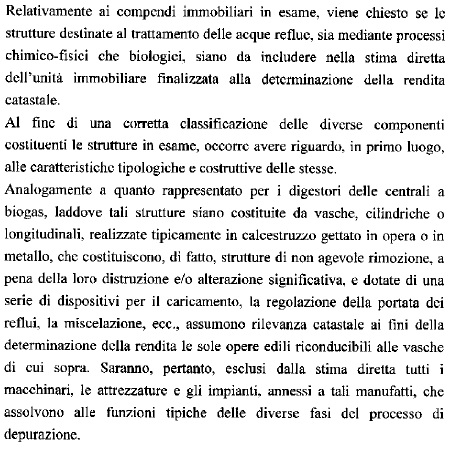 Relativamente ai compendi immobiliari in esame, viene chiesto se le strutture destinate al trattamento delle acque reflue, sia mediante processi chimico-fisici che biologici, siano da includere nella stima diretta dell'unità immobiliare finalizzata alla determinazione della rendita catastale.

Al fine di una corretta classificazione delle diverse componenti costituenti le strutture in esame, occorre avere riguardo, in primo luogo, alle caratteristiche tipologiche e costruttive delle stesse.

Analogamente a quanto rappresentato per i digestori delle centrali a biogas, laddove tali strutture siano costituite da vasche, cilindriche o longitudinali, realizzate tipicamente in calcestruzzo gettato in opera o in metallo, che costituiscono, di fatto, strutture di non agevole rimozione, a pena della loro distruzione e/o alterazione significativa, e dotate di una serie di dispositivi per il caricamento, la regolazione della portata dei reflui, la miscelazione, ecc., assumono rilevanza catastale ai fini della determinazione della rendita le sole opere edili riconducibili alle vasche di cui sopra. Saranno, pertanto, esclusi dalla stima diretta tutti i macchinari, le attrezzature e gli impianti, annessi a tali manufatti, che assolvono alle funzioni tipiche delle diverse fasi del processo di depurazione.